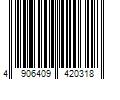 4 906409 420318